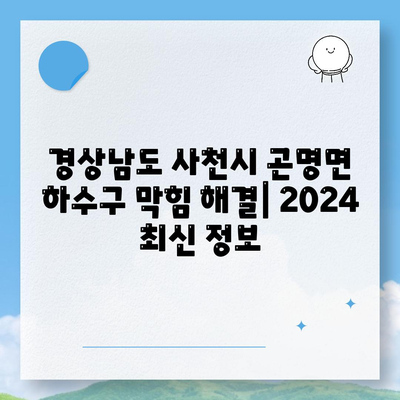 경상남도 사천시 곤명면 하수구 막힘 해결| 2024 최신 정보